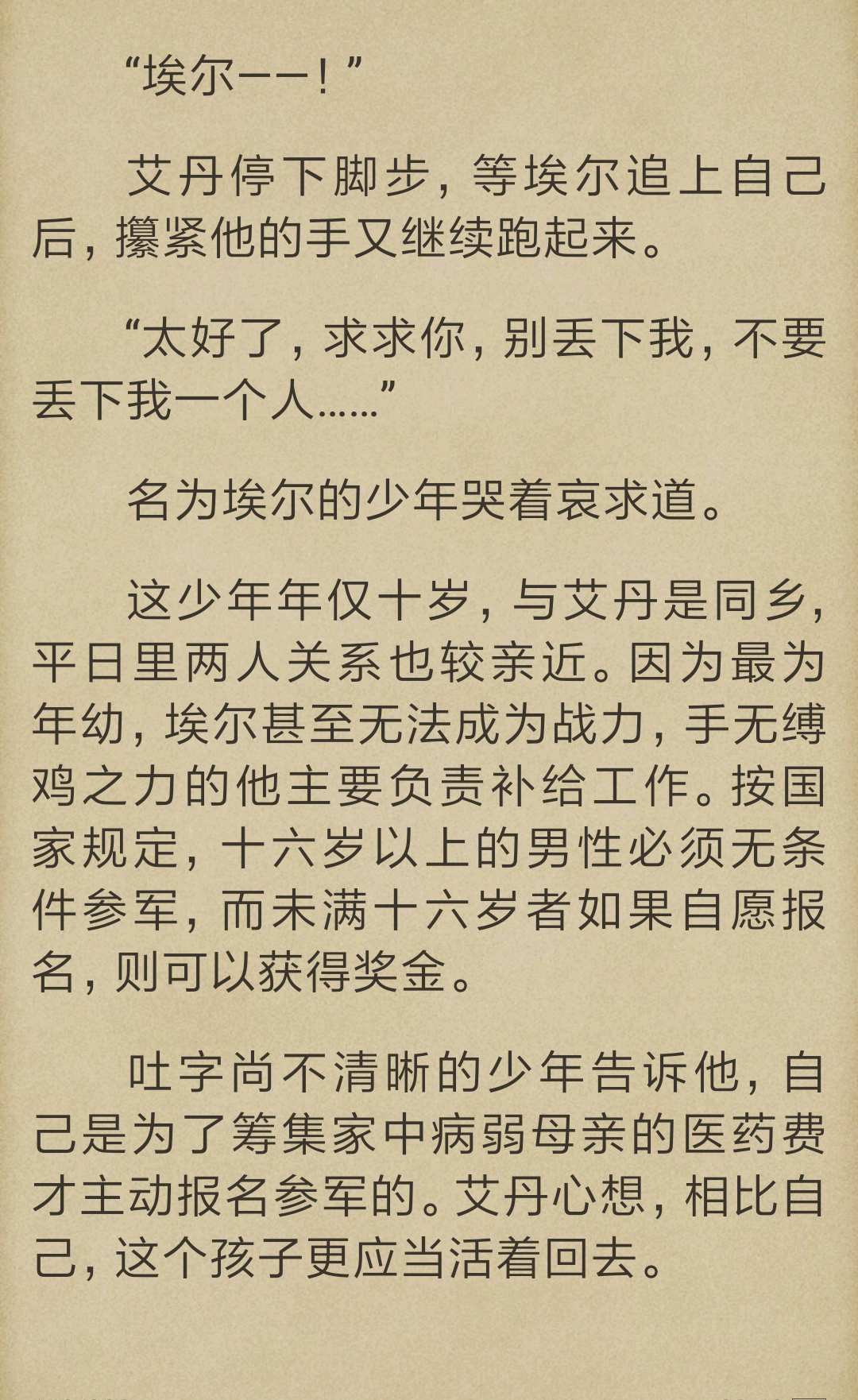 “埃尔——！”

艾丹停下脚步，等埃尔追上自己后，攥紧他的手又继续跑起来。

“太好了，求求你，别丢下我，不要丢下我一个人……”

名为埃尔的少年哭着哀求道。

这少年年仅十岁，与艾丹是同乡，平日里两人关系也较亲近。因为最为年幼，埃尔甚至无法成为战力，手无缚鸡之力的他主要负责补给工作。按国家规定，十六岁以上的男性必须无条件参军，而未满十六岁者如果自愿报名，则可以获得奖金。

吐字尚不清晰的少年告诉他，自己是为了筹集家中病弱母亲的医药费才主动报名参军的。艾丹心想，相比自己，这个孩子更应当活着回去。